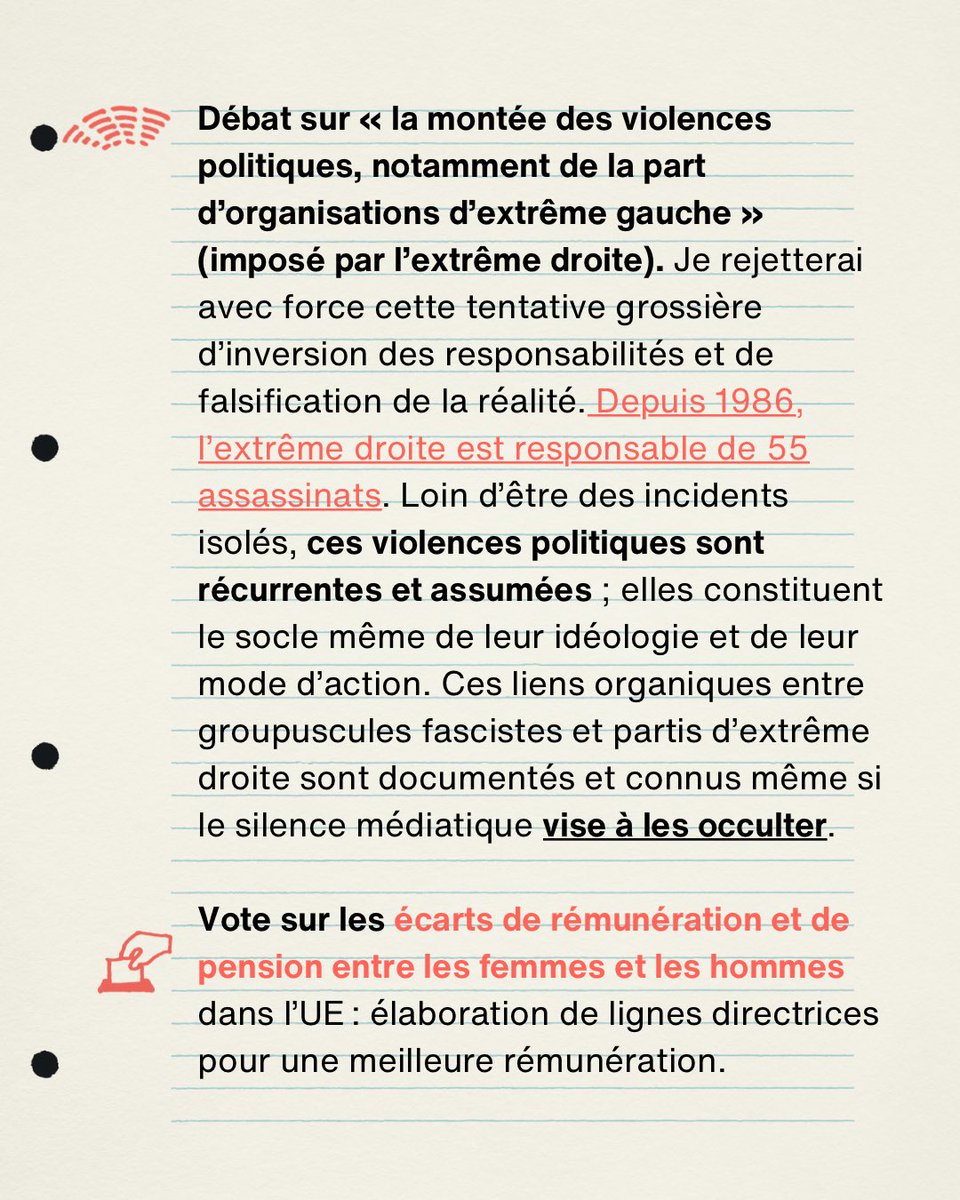 Débat sur « la montée des violences politiques, notamment de la part d'organisations d'extrême gauche » (imposé par l'extrême droite). Je rejetterai avec force cette tentative grossière d'inversion des responsabilités et de falsification de la réalité. Depuis 1986, l'extrême droite est responsable de 55 assassinats. Loin d'être des incidents isolés, ces violences politiques sont récurrentes et assumées ; elles constituent le socle même de leur idéologie et de leur mode d'action. Ces liens organiques entre groupuscules fascistes et partis d'extrême droite sont documentés et connus même si le silence médiatique vise à les occulter.

Vote sur les écarts de rémunération et de pension entre les femmes et les hommes dans l'UE : élaboration de lignes directrices pour une meilleure rémunération.